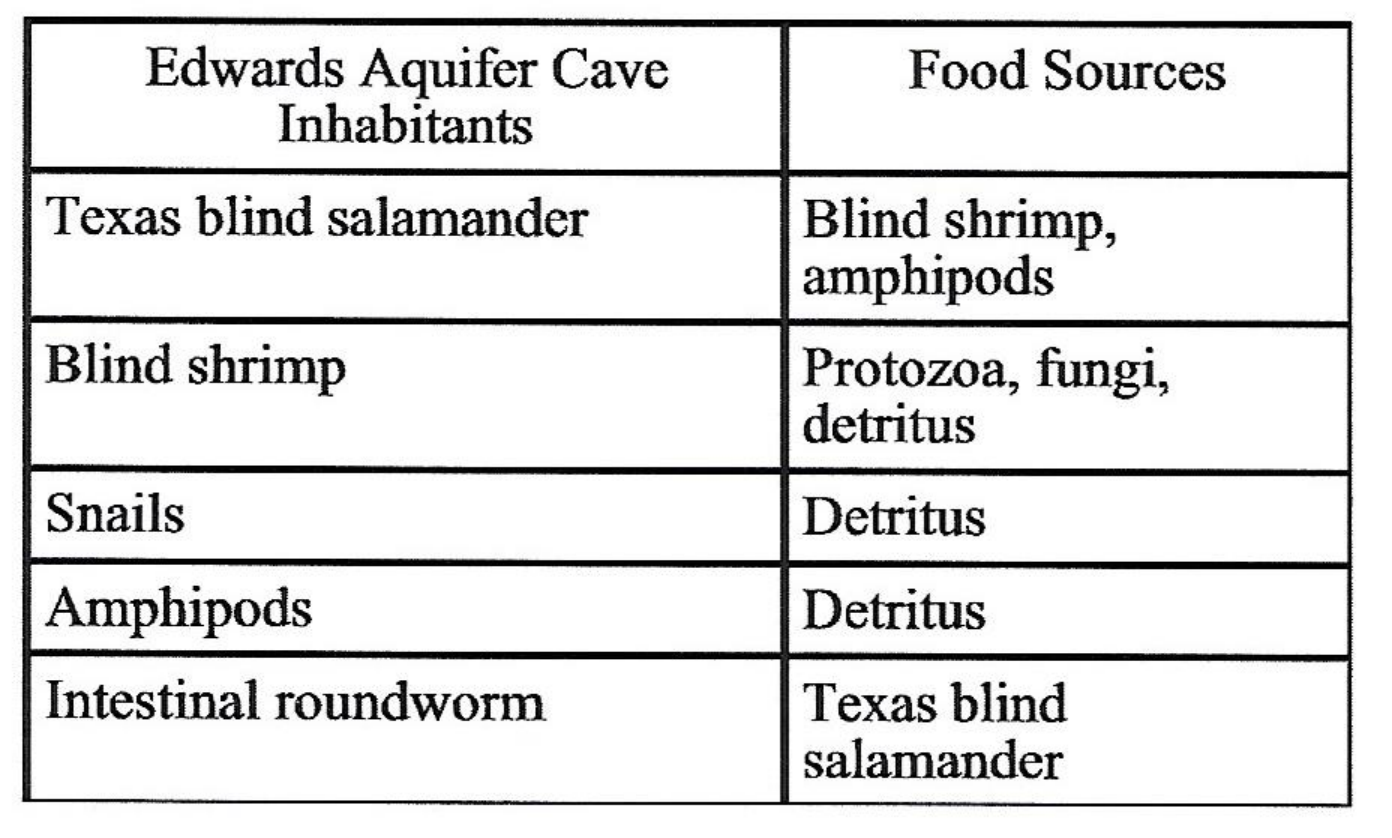 | Edwards Aquifer Cave Inhabitants | Food Sources |
|---|---|
| Texas blind salamander | Blind shrimp, amphipods |
| Blind shrimp | Protozoa, fungi, detritus |
| Snails | Detritus |
| Amphipods | Detritus |
| Intestinal roundworm | Texas blind salamander |